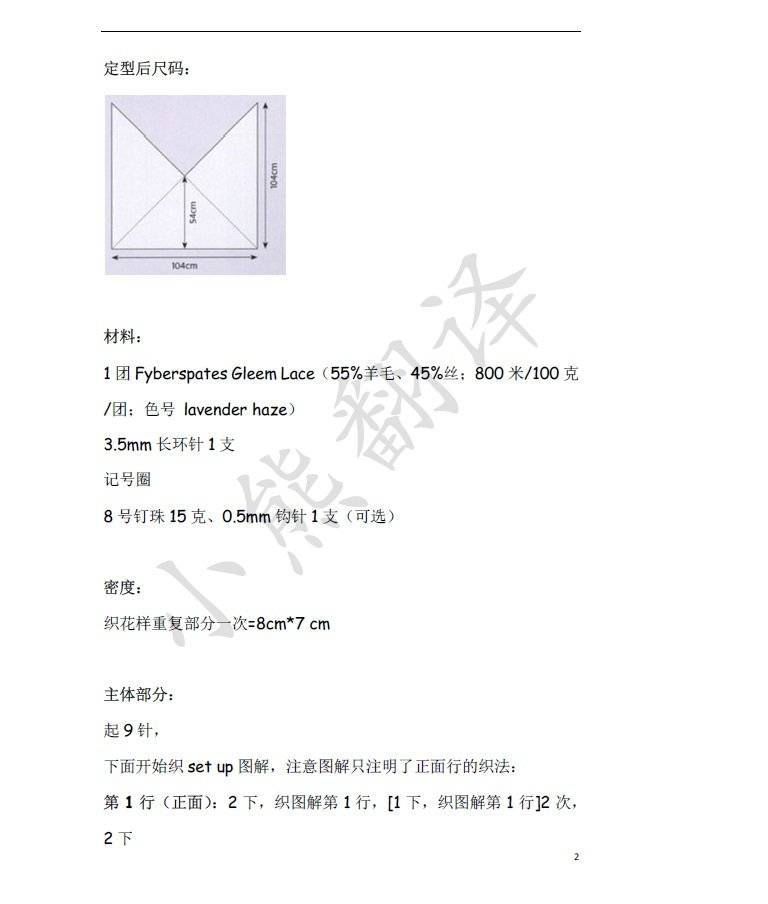 定型后尺码：

104cm

54cm

104cm

材料：

1团Fyberspates Gleem Lace（55%羊毛、45%丝；800米/100克/团；色号 lavender haze）

3.5mm长环针1支

记号圈

8号钉珠15克、0.5mm钩针1支（可选）

密度：

织花样重复部分一次=8cm*7 cm

主体部分：

起9针，

下面开始织set up图解，注意图解只注明了正面行的织法：

第1行（正面）：2下，织图解第1行，[1下，织图解第1行]2次，2下

2

小熊翻译